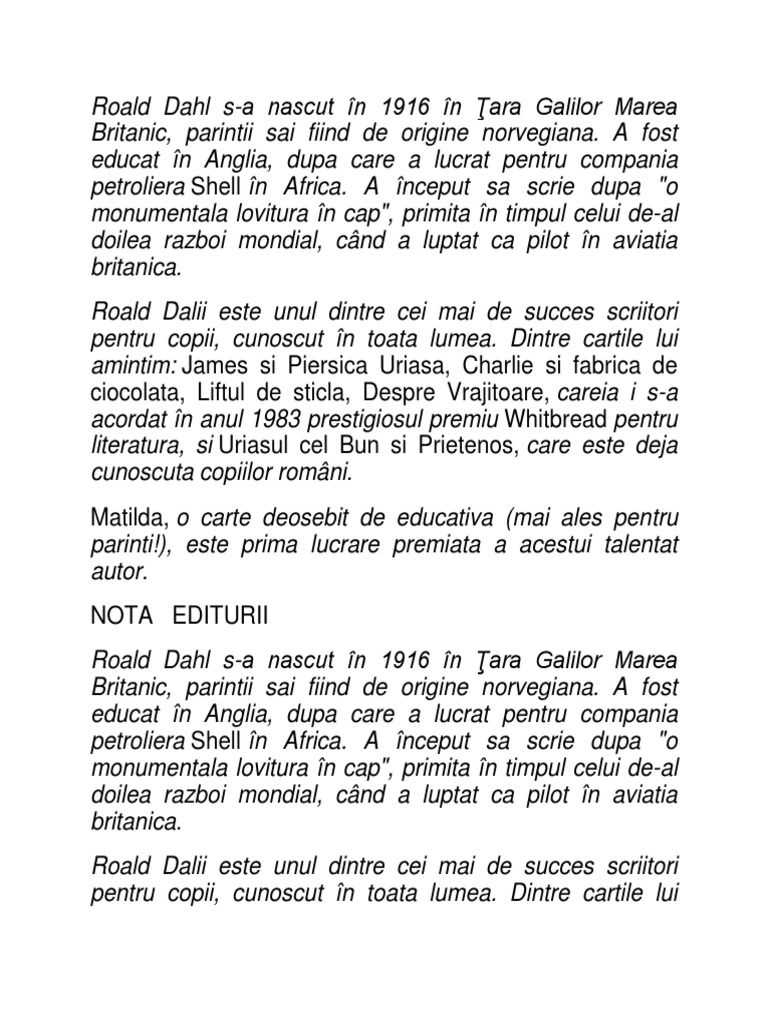 Roald Dahl s-a nascut în 1916 în Ţara Galilor Marea Britanic, parintii sai fiind de origine norvegiana. A fost educat în Anglia, dupa care a lucrat pentru compania petroliera Shell în Africa. A început sa scrie dupa "o monumentala lovitura în cap", primita în timpul celui de-al doilea razboi mondial, când a luptat ca pilot în aviatia britanica.

Roald Dalii este unul dintre cei mai de succes scriitori pentru copii, cunoscut în toata lumea. Dintre cartile lui amintim: James si Piersica Uriasa, Charlie si fabrica de ciocolata, Liftul de sticla, Despre Vrajitoare, careia i s-a acordat în anul 1983 prestigiosul premiu Whitbread pentru literatura, si Uriasul cel Bun si Prietenos, care este deja cunoscuta copiilor români.

Matilda, o carte deosebit de educativa (mai ales pentru parinti!), este prima lucrare premiata a acestui talentat autor.

NOTA EDITURII

Roald Dahl s-a nascut în 1916 în Ţara Galilor Marea Britanic, parintii sai fiind de origine norvegiana. A fost educat în Anglia, dupa care a lucrat pentru compania petroliera Shell în Africa. A început sa scrie dupa "o monumentala lovitura în cap", primita în timpul celui de-al doilea razboi mondial, când a luptat ca pilot în aviatia britanica.

Roald Dalii este unul dintre cei mai de succes scriitori pentru copii, cunoscut în toata lumea. Dintre cartile lui